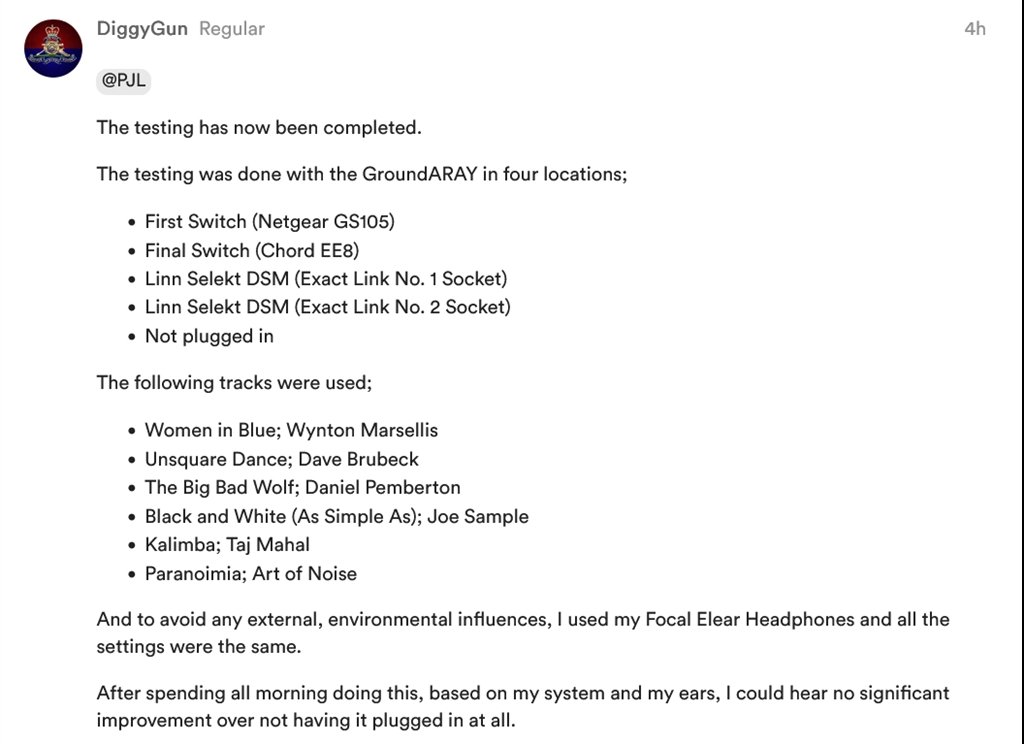 DiggyGun Regular 4h

@PJL

The testing has now been completed.

The testing was done with the GroundARAY in four locations;

- First Switch (Netgear GS105)
- Final Switch (Chord EE8)
- Linn Selekt DSM (Exact Link No. 1 Socket)
- Linn Selekt DSM (Exact Link No. 2 Socket)
- Not plugged in

The following tracks were used;

- Women in Blue; Wynton Marsellis
- Unsquare Dance; Dave Brubeck
- The Big Bad Wolf; Daniel Pemberton
- Black and White (As Simple As); Joe Sample
- Kalimba; Taj Mahal
- Paranoimia; Art of Noise

And to avoid any external, environmental influences, I used my Focal Elear Headphones and all the settings were the same.

After spending all morning doing this, based on my system and my ears, I could hear no significant improvement over not having it plugged in at all.